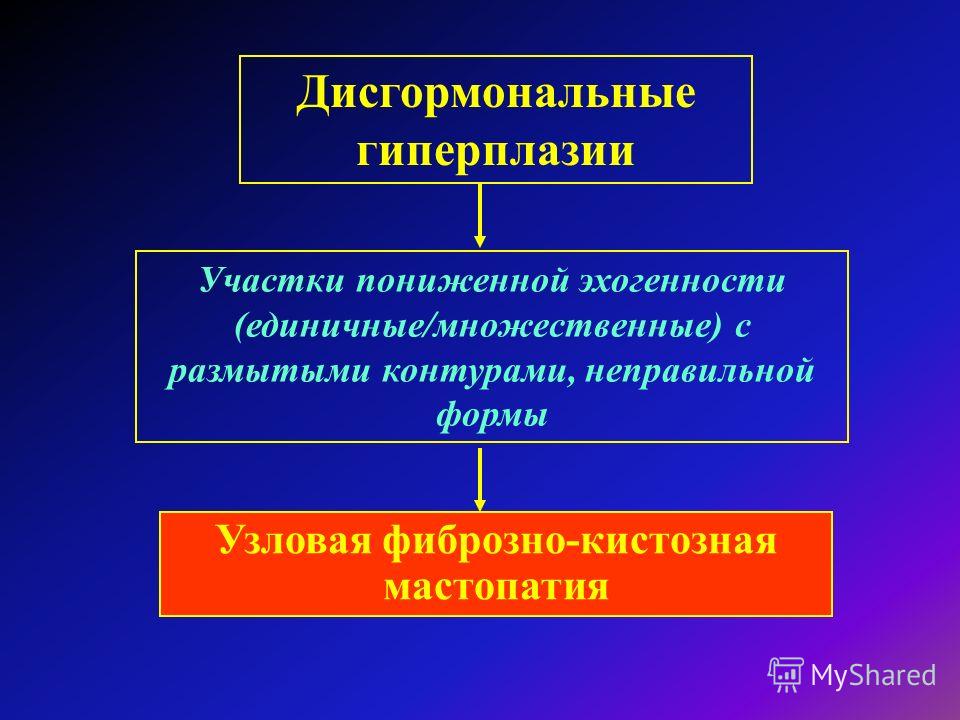 Дисгормональные гиперплазии

Участки пониженной эхогенности (единичные/множественные) с размытыми контурами, неправильной формы

Узловая фиброзно-кистозная мастопатия

MyShared